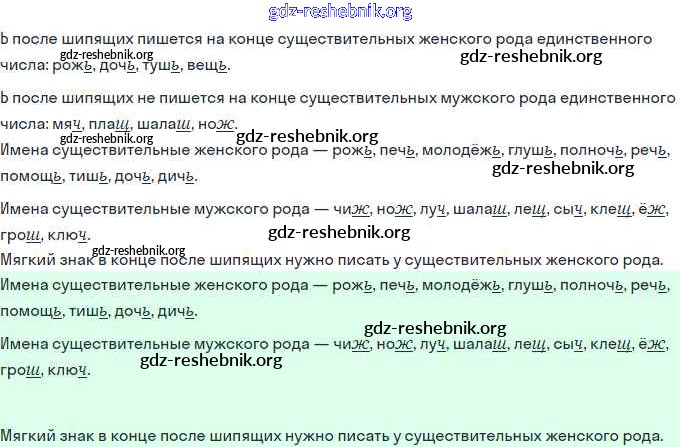 gdz-reshebnik.org

Ь после шипящих пишется на конце существительных женского рода единственного числа: рожь, дочь, тушь, вещь.

gdz-reshebnik.org

gdz-reshebnik.org

Ь после шипящих не пишется на конце существительных мужского рода единственного числа: мяч, плащ, шалаш, нож.

gdz-reshebnik.org

gdz-reshebnik.org

Имена существительные женского рода — рожь, печь, молодёжь, глушь, полночь, речь, помощь, тишь, дочь, дичь.

gdz-reshebnik.org

Имена существительные мужского рода — чиж, нож, луч, шалаш, лещ, сыч, клещ, ёж, грош, ключ.

gdz-reshebnik.org

gdz-reshebnik.org

Мягкий знак в конце после шипящих нужно писать у существительных женского рода.

Имена существительные женского рода — рожь, печь, молодёжь, глушь, полночь, речь, помощь, тишь, дочь, дичь.

gdz-reshebnik.org

Имена существительные мужского рода — чиж, нож, луч, шалаш, лещ, сыч, клещ, ёж, грош, ключ.

gdz-reshebnik.org

Мягкий знак в конце после шипящих нужно писать у существительных женского рода.